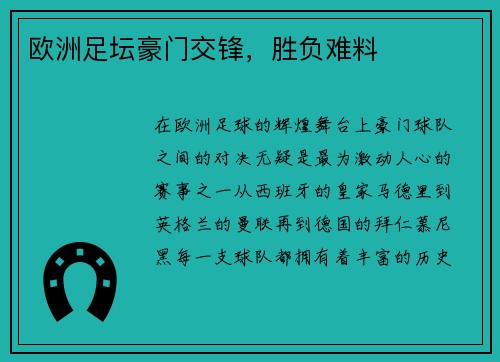 欧洲足坛豪门交锋，胜负难料

在欧洲足球的辉煌舞台上豪门球队之间的对决无疑是最为激动人心的赛事之一从西班牙的皇家马德里到英格兰的曼联再到德国的拜仁慕尼黑每一支球队都拥有着丰富的历史